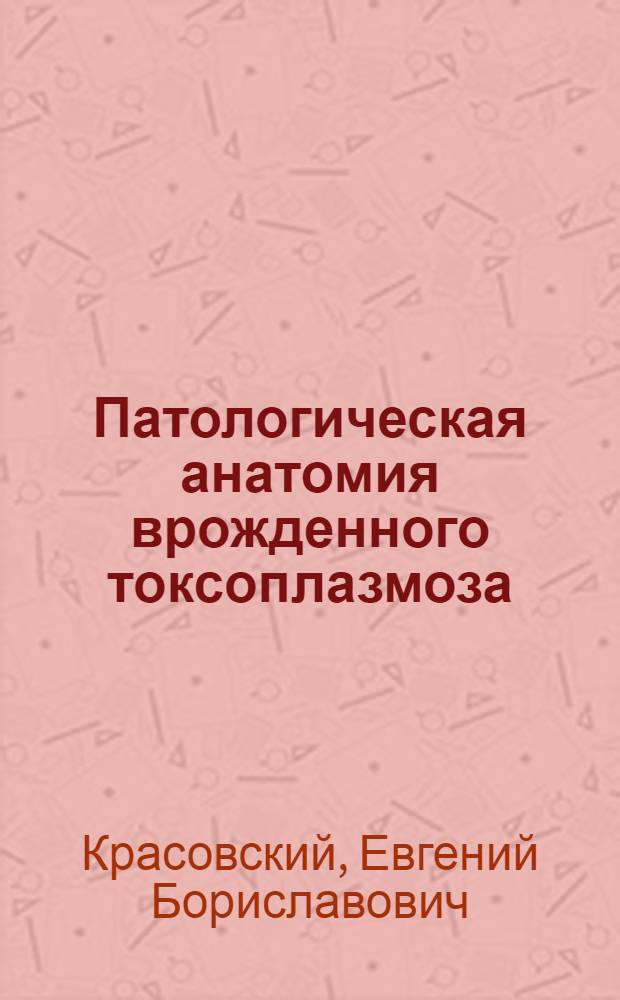 Патологическая анатомия врожденного токсоплазмоза

Красовский, Евгений Бориславович